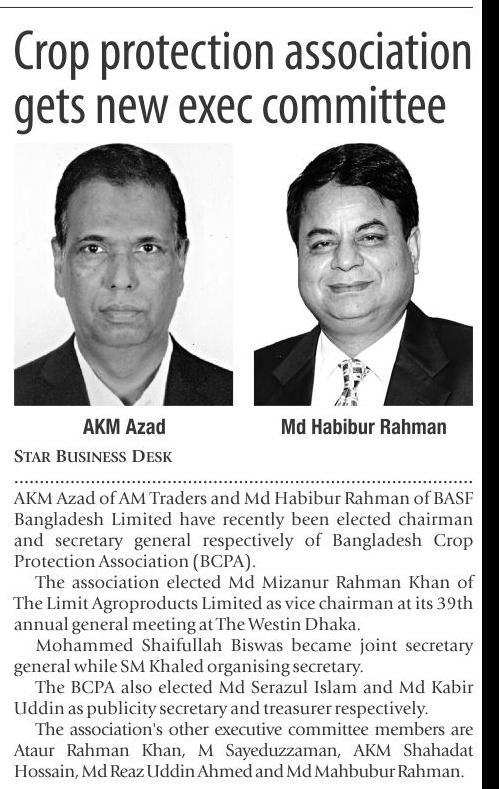 Crop protection association gets new exec committee

AKM Azad

Md Habibur Rahman

STAR BUSINESS DESK

AKM Azad of AM Traders and Md Habibur Rahman of BASF Bangladesh Limited have recently been elected chairman and secretary general respectively of Bangladesh Crop Protection Association (BCPA).

The association elected Md Mizanur Rahman Khan of The Limit Agroproducts Limited as vice chairman at its 39th annual general meeting at The Westin Dhaka.

Mohammed Shaifullah Biswas became joint secretary general while SM Khaled organising secretary.

The BCPA also elected Md Serazul Islam and Md Kabir Uddin as publicity secretary and treasurer respectively.

The association's other executive committee members are Ataur Rahman Khan, M Sayeduzzaman, AKM Shahadat Hossain, Md Reaz Uddin Ahmed and Md Mahbubur Rahman.